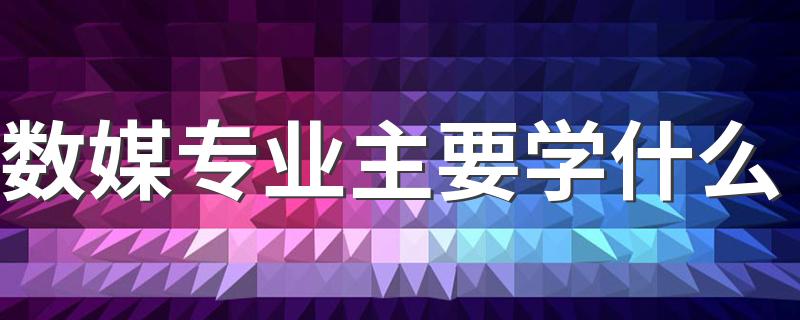 数媒专业主要学什么